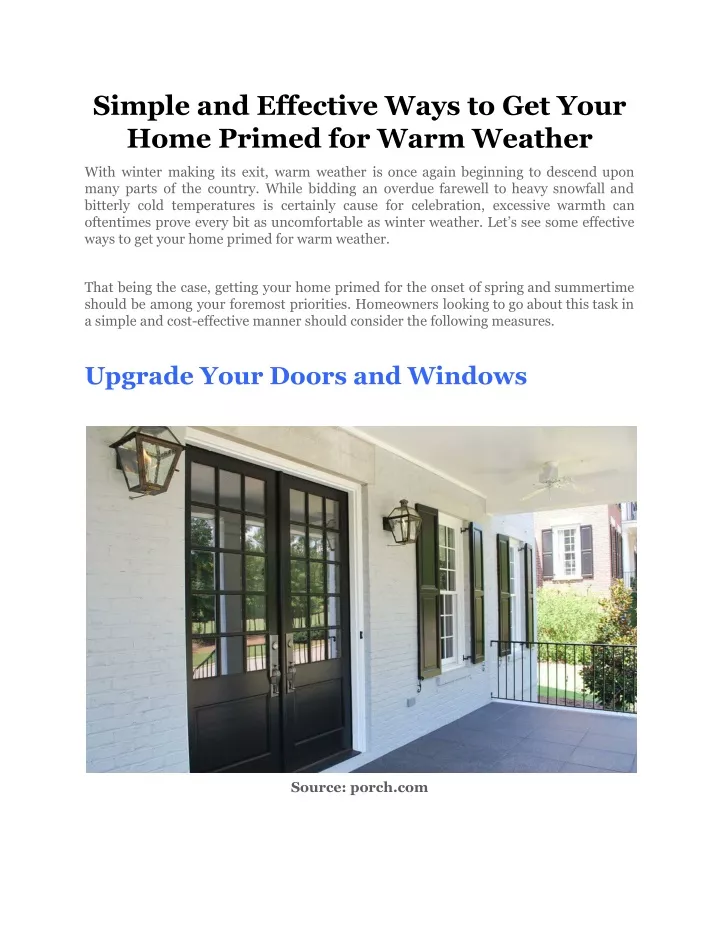 Simple and Effective Ways to Get Your Home Primed for Warm Weather

With winter making its exit, warm weather is once again beginning to descend upon many parts of the country. While bidding an overdue farewell to heavy snowfall and bitterly cold temperatures is certainly cause for celebration, excessive warmth can oftentimes prove every bit as uncomfortable as winter weather. Let's see some effective ways to get your home primed for warm weather.

That being the case, getting your home primed for the onset of spring and summertime should be among your foremost priorities. Homeowners looking to go about this task in a simple and cost-effective manner should consider the following measures.

Upgrade Your Doors and Windows

Source: porch.com